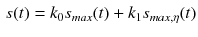 $s(t) = k_0 s_{max}(t) + k_1 s_{max,\eta}(t)$